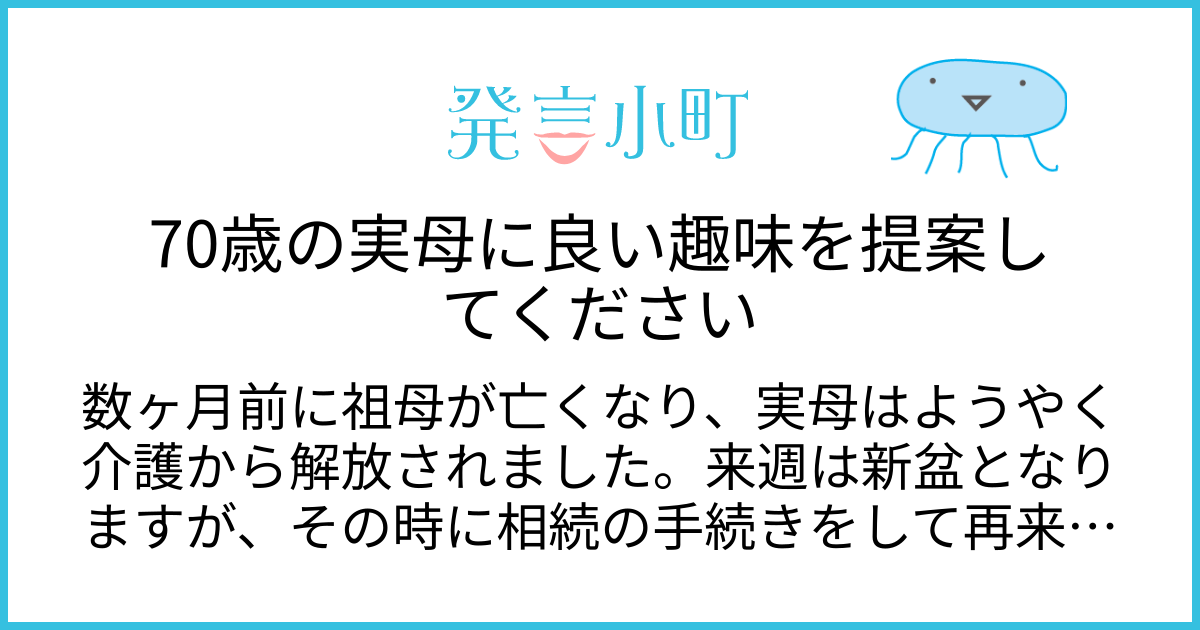 発言小町

70歳の実母に良い趣味を提案してください

数ヶ月前に祖母が亡くなり、実母はようやく介護から解放されました。来週は新盆となりますが、その時に相続の手続きをして再来…